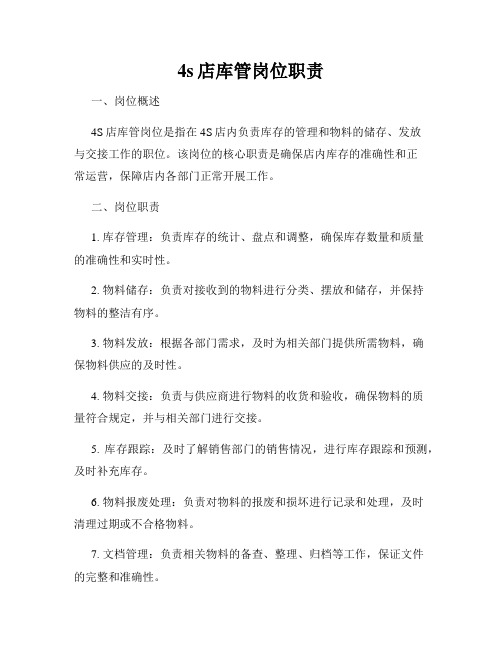 4s 店库管岗位职责

一、岗位概述

4S 店库管岗位是指在 4S 店内负责库存的管理和物料的储存、发放与交接工作的职位。该岗位的核心职责是确保店内库存的准确性和正常运营，保障店内各部门正常开展工作。

二、岗位职责

1. 库存管理：负责库存的统计、盘点和调整，确保库存数量和质量的准确性和实时性。

2. 物料储存：负责对接收到的物料进行分类、摆放和储存，并保持物料的整洁有序。

3. 物料发放：根据各部门需求，及时为相关部门提供所需物料，确保物料供应的及时性。

4. 物料交接：负责与供应商进行物料的收货和验收，确保物料的质量符合规定，并与相关部门进行交接。

5. 库存跟踪：及时了解销售部门的销售情况，进行库存跟踪和预测，及时补充库存。

6. 物料报废处理：负责对物料的报废和损坏进行记录和处理，及时清理过期或不合格物料。

7. 文档管理：负责相关物料的备查、整理、归档等工作，保证文件的完整和准确性。